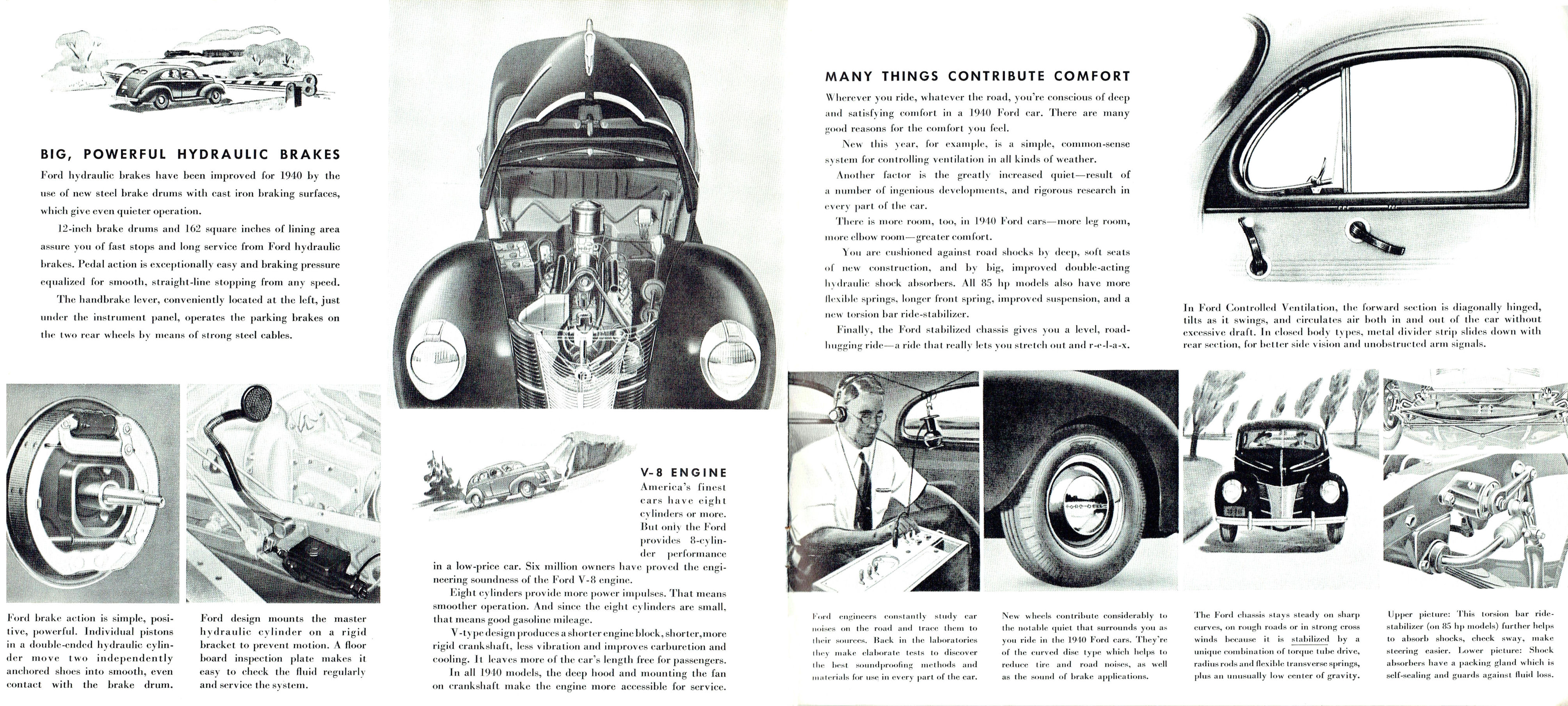 BIG, POWERFUL HYDRAULIC BRAKES

Ford hydraulic brakes have been improved for 1940 by the use of new steel brake drums with cast iron braking surfaces, which give even quieter operation.

12-inch brake drums and 162 square inches of lining area assure you of fast stops and long service from Ford hydraulic brakes. Pedal action is exceptionally easy and braking pressure equalized for smooth, straight-line stopping from any speed.

The handbrake lever, conveniently located at the left, just under the instrument panel, operates the parking brakes on the two rear wheels by means of strong steel cables.

Ford brake action is simple, positive, powerful. Individual pistons in a double-ended hydraulic cylinder move two independently anchored shoes into smooth, even contact with the brake drum.

Ford design mounts the master hydraulic cylinder on a rigid bracket to prevent motion. A floor board inspection plate makes it easy to check the fluid regularly and service the system.

V-8 ENGINE

America's finest cars have eight cylinders or more. But only the Ford provides 8-cylinder performance in a low-price car. Six million owners have proved the engineering soundness of the Ford V-8 engine.

Eight cylinders provide more power impulses. That means smoother operation. And since the eight cylinders are small, that means good gasoline mileage.

V-type design produces a shorter engine block, shorter, more rigid crankshaft, less vibration and improves carburetion and cooling. It leaves more of the car's length free for passengers.

In all 1940 models, the deep hood and mounting the fan on crankshaft make the engine more accessible for service.

MANY THINGS CONTRIBUTE COMFORT

Wherever you ride, whatever the road, you're conscious of deep and satisfying comfort in a 1940 Ford car. There are many good reasons for the comfort you feel.

New this year, for example, is a simple, common-sense system for controlling ventilation in all kinds of weather.

Another factor is the greatly increased quiet—result of a number of ingenious developments, and rigorous research in every part of the car.

There is more room, too, in 1940 Ford cars—more leg room, more elbow room—greater comfort.

You are cushioned against road shocks by deep, soft seats of new construction, and by big, improved double-acting hydraulic shock absorbers. All 85 hp models also have more flexible springs, longer front spring, improved suspension, and a new torsion bar ride-stabilizer.

Finally, the Ford stabilized chassis gives you a level, road-hugging ride—a ride that really lets you stretch out and r-e-l-a-x.

In Ford Controlled Ventilation, the forward section is diagonally hinged, tilts as it swings, and circulates air both in and out of the car without excessive draft. In closed body types, metal divider strip slides down with rear section, for better side vision and unobstructed arm signals.

Ford engineers constantly study car noises on the road and trace them to their sources. Back in the laboratories they make elaborate tests to discover the best soundproofing methods and materials for use in every part of the car.

New wheels contribute considerably to the notable quiet that surrounds you as you ride in the 1940 Ford cars. They're of the curved disc type which helps to reduce tire and road noises, as well as the sound of brake applications.

The Ford chassis stays steady on sharp curves, on rough roads or in strong cross winds because it is stabilized by a unique combination of torque tube drive, radius rods and flexible transverse springs, plus an unusually low center of gravity.

Upper picture: This torsion bar ride-stabilizer (on 85 hp models) further helps to absorb shocks, check sway, make steering easier. Lower picture: Shock absorbers have a packing gland which is self-sealing and guards against fluid loss.